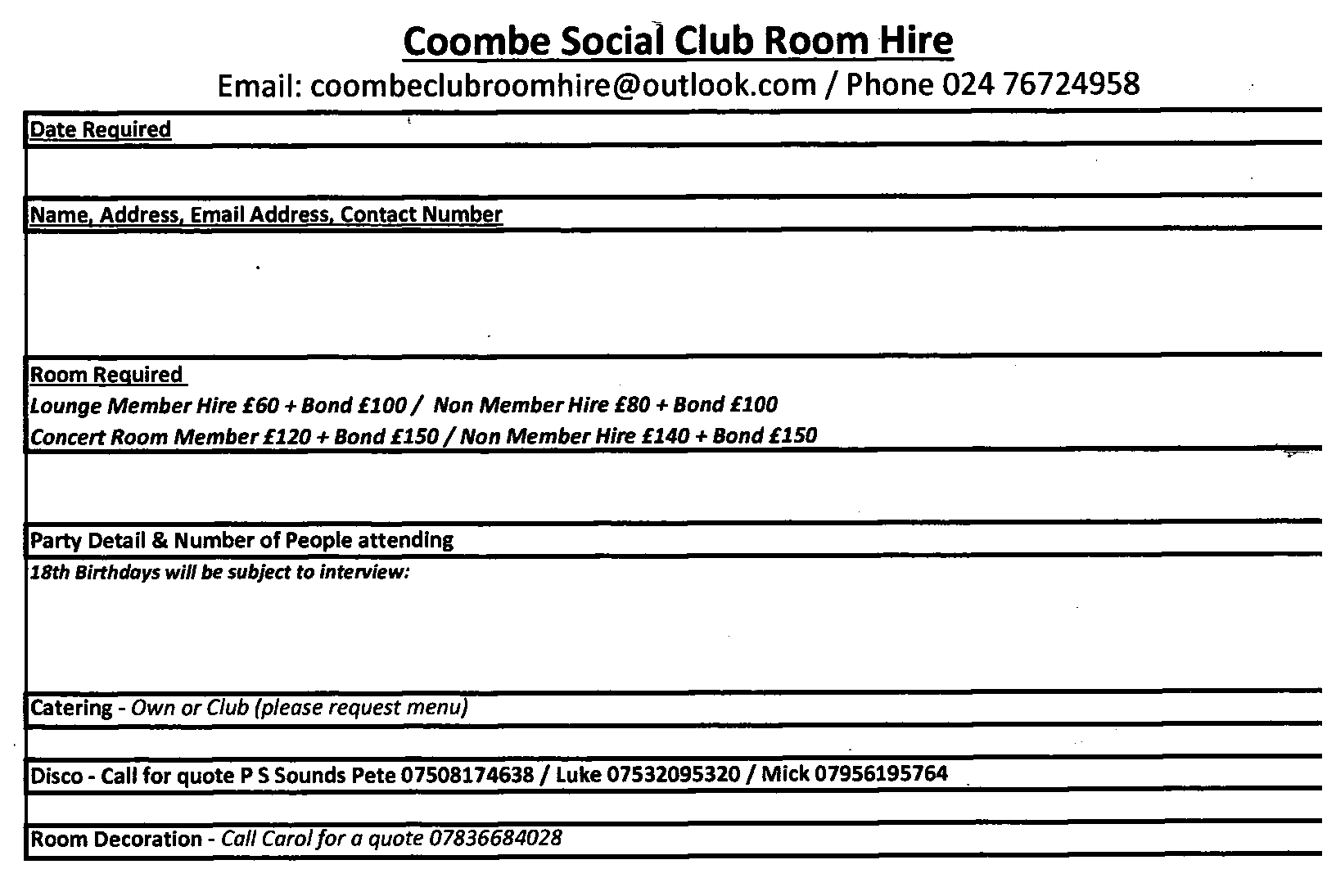 Coombe Social Club Room Hire

Email: coombeclubroomhire@outlook.com / Phone 024 76724958

Date Required

Name, Address, Email Address, Contact Number

Room Required

Lounge Member Hire £60 + Bond £100 / Non Member Hire £80 + Bond £100

Concert Room Member £120 + Bond £150 / Non Member Hire £140 + Bond £150

Party Detail & Number of People attending

18th Birthdays will be subject to interview:

Catering - Own or Club (please request menu)

Disco - Call for quote P S Sounds Pete 07508174638 / Luke 07532095320 / Mick 07956195764

Room Decoration - Call Carol for a quote 07836684028